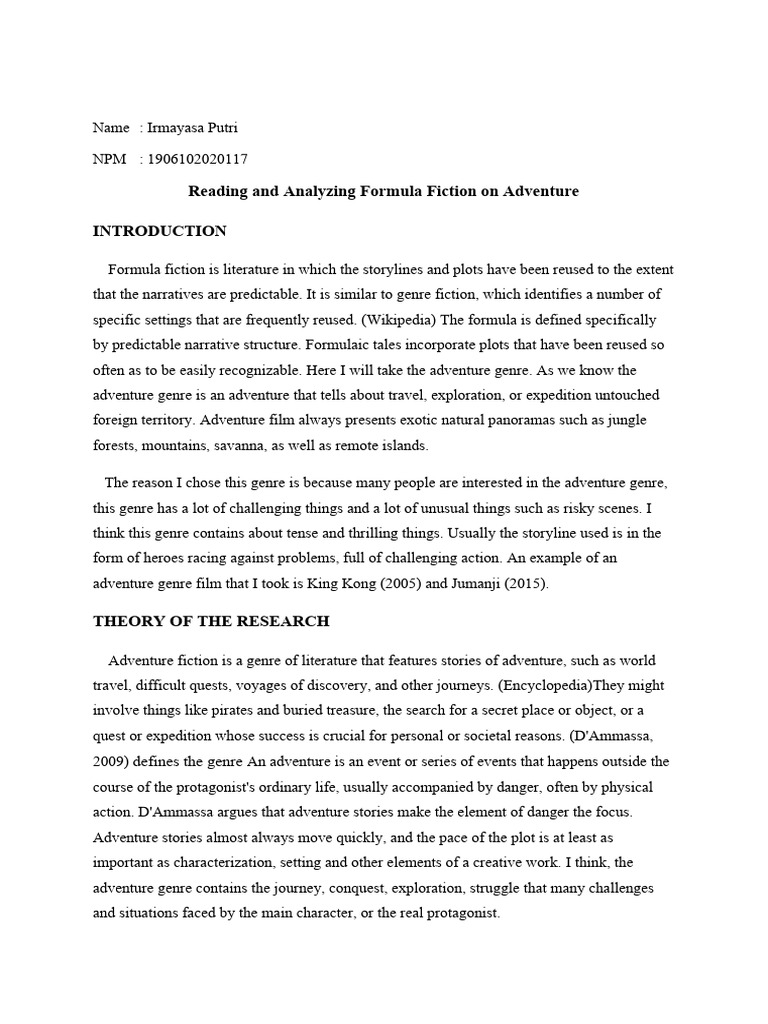 Name : Irmayasa Putri

NPM : 1906102020117

Reading and Analyzing Formula Fiction on Adventure

INTRODUCTION

Formula fiction is literature in which the storylines and plots have been reused to the extent that the narratives are predictable. It is similar to genre fiction, which identifies a number of specific settings that are frequently reused. (Wikipedia) The formula is defined specifically by predictable narrative structure. Formulaic tales incorporate plots that have been reused so often as to be easily recognizable. Here I will take the adventure genre. As we know the adventure genre is an adventure that tells about travel, exploration, or expedition untouched foreign territory. Adventure film always presents exotic natural panoramas such as jungle forests, mountains, savanna, as well as remote islands.

The reason I chose this genre is because many people are interested in the adventure genre, this genre has a lot of challenging things and a lot of unusual things such as risky scenes. I think this genre contains about tense and thrilling things. Usually the storyline used is in the form of heroes racing against problems, full of challenging action. An example of an adventure genre film that I took is King Kong (2005) and Jumanji (2015).

THEORY OF THE RESEARCH

Adventure fiction is a genre of literature that features stories of adventure, such as world travel, difficult quests, voyages of discovery, and other journeys. (Encyclopedia)They might involve things like pirates and buried treasure, the search for a secret place or object, or a quest or expedition whose success is crucial for personal or societal reasons. (D'Ammassa, 2009) defines the genre An adventure is an event or series of events that happens outside the course of the protagonist's ordinary life, usually accompanied by danger, often by physical action. D'Ammassa argues that adventure stories make the element of danger the focus. Adventure stories almost always move quickly, and the pace of the plot is at least as important as characterization, setting and other elements of a creative work. I think, the adventure genre contains the journey, conquest, exploration, struggle that many challenges and situations faced by the main character, or the real protagonist.